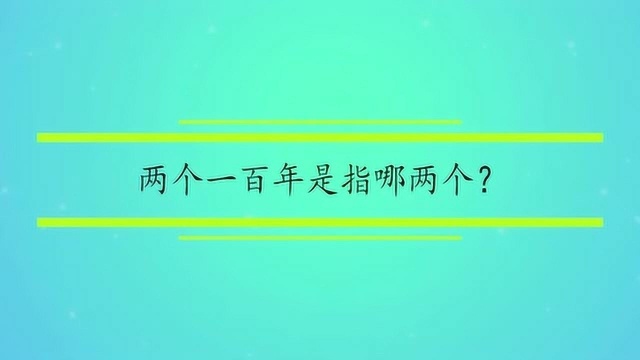 两个一百年是指哪两个?